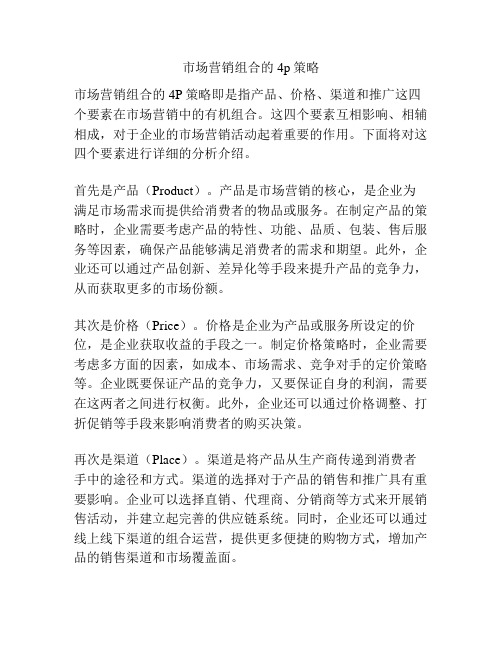 市场营销组合的 4p 策略

市场营销组合的 4P 策略即是指产品、价格、渠道和推广这四个要素在市场营销中的有机组合。这四个要素互相影响、相辅相成，对于企业的市场营销活动起着重要的作用。下面将对这四个要素进行详细的分析介绍。

首先是产品（Product）。产品是市场营销的核心，是企业为满足市场需求而提供给消费者的物品或服务。在制定产品的策略时，企业需要考虑产品的特性、功能、品质、包装、售后服务等因素，确保产品能够满足消费者的需求和期望。此外，企业还可以通过产品创新、差异化等手段来提升产品的竞争力，从而获取更多的市场份额。

其次是价格（Price）。价格是企业为产品或服务所设定的价位，是企业获取收益的手段之一。制定价格策略时，企业需要考虑多方面的因素，如成本、市场需求、竞争对手的定价策略等。企业既要保证产品的竞争力，又要保证自身的利润，需要在这两者之间进行权衡。此外，企业还可以通过价格调整、打折促销等手段来影响消费者的购买决策。

再次是渠道（Place）。渠道是将产品从生产商传递到消费者手中的途径和方式。渠道的选择对于产品的销售和推广具有重要影响。企业可以选择直销、代理商、分销商等方式来开展销售活动，并建立起完善的供应链系统。同时，企业还可以通过线上线下渠道的组合运营，提供更多便捷的购物方式，增加产品的销售渠道和市场覆盖面。